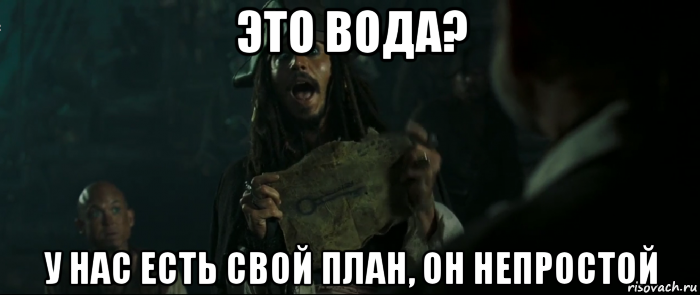 ЭТО ВОДА?

У НАС ЕСТЬ СВОЙ ПЛАН, ОН НЕПРОСТОЙ

risovach.ru